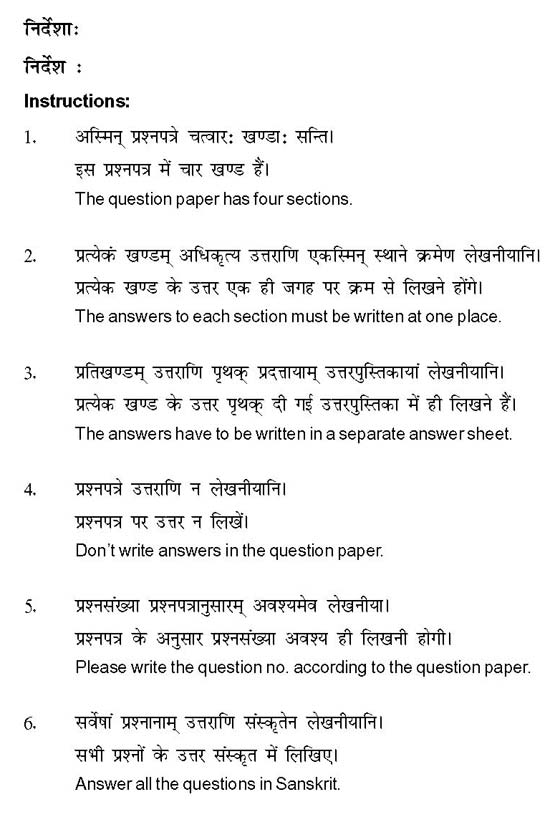 निर्देशाः

निर्देश :

Instructions:

1. अस्मिन् प्रश्नपत्रे चत्वारः खण्डाः सन्ति।
इस प्रश्नपत्र में चार खण्ड हैं।
The question paper has four sections.

2. प्रत्येकं खण्डम् अधिकृत्य उत्तराणि एकस्मिन् स्थाने क्रमेण लेखनीयानि।
प्रत्येक खण्ड के उत्तर एक ही जगह पर क्रम से लिखने होंगे।
The answers to each section must be written at one place.

3. प्रतिखण्डम् उत्तराणि पृथक् प्रदत्तायाम् उत्तरपुस्तिकायां लेखनीयानि।
प्रत्येक खण्ड के उत्तर पृथक् दी गई उत्तरपुस्तिका में ही लिखने हैं।
The answers have to be written in a separate answer sheet.

4. प्रश्नपत्रे उत्तराणि न लेखनीयानि।
प्रश्नपत्र पर उत्तर न लिखें।
Don't write answers in the question paper.

5. प्रश्नसंख्या प्रश्नपत्रानुसारम् अवश्यमेव लेखनीया।
प्रश्नपत्र के अनुसार प्रश्नसंख्या अवश्य ही लिखनी होगी।
Please write the question no. according to the question paper.

6. सर्वेषां प्रश्नानाम् उत्तराणि संस्कृतेन लेखनीयानि।
सभी प्रश्नों के उत्तर संस्कृत में लिखिए।
Answer all the questions in Sanskrit.